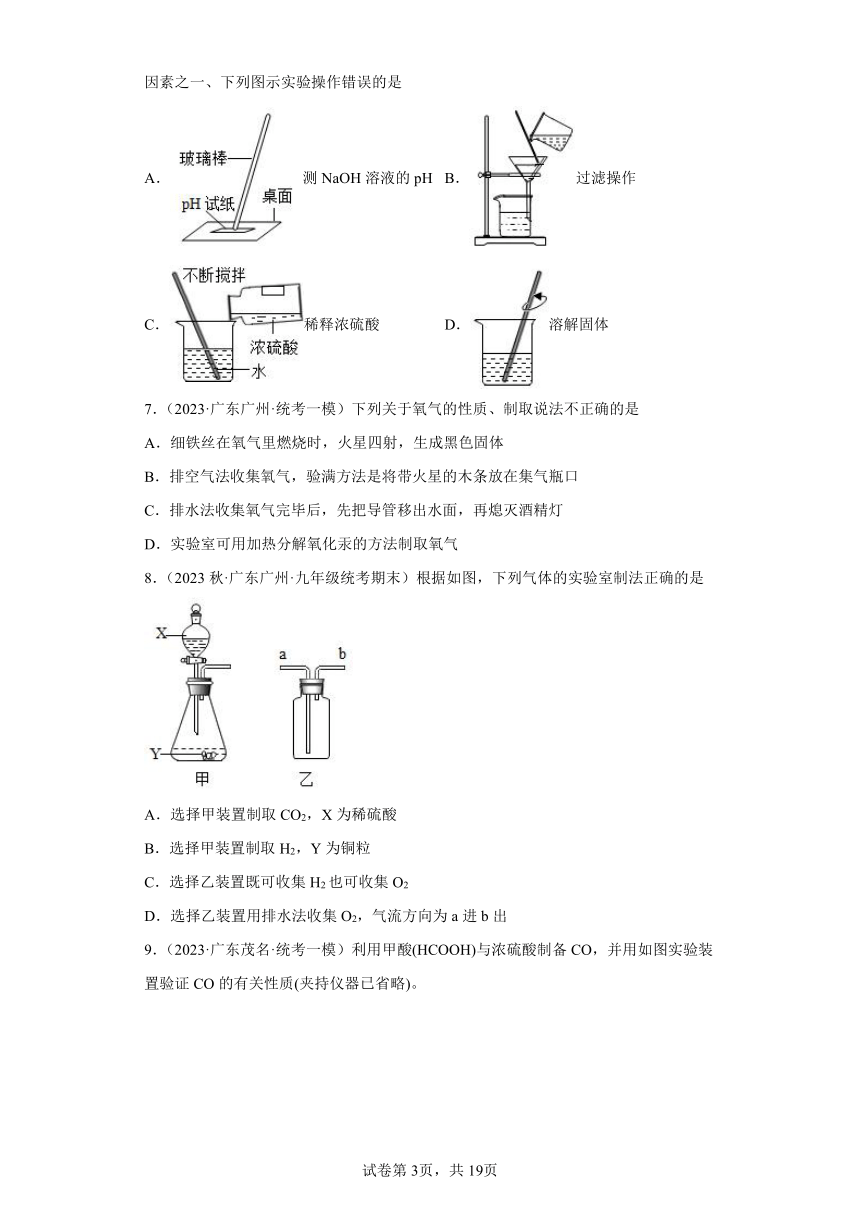 因素之一、下列图示实验操作错误的是

A. 玻璃棒 pH 试纸 桌面 测 NaOH 溶液的 pH B. 过滤操作

C. 不断搅拌 浓硫酸 水 稀释浓硫酸 D. 溶解固体

7.（2023·广东广州·统考一模）下列关于氧气的性质、制取说法不正确的是

A．细铁丝在氧气里燃烧时，火星四射，生成黑色固体

B．排空气法收集氧气，验满方法是将带火星的木条放在集气瓶口

C．排水法收集氧气完毕后，先把导管移出水面，再熄灭酒精灯

D．实验室可用加热分解氧化汞的方法制取氧气

8.（2023 秋·广东广州·九年级统考期末）根据如图，下列气体的实验室制法正确的是

X Y 甲 a b 乙

A．选择甲装置制取 $CO_2$，X 为稀硫酸

B．选择甲装置制取 $H_2$，Y 为铜粒

C．选择乙装置既可收集 $H_2$ 也可收集 $O_2$

D．选择乙装置用排水法收集 $O_2$，气流方向为 a 进 b 出

9.（2023·广东茂名·统考一模）利用甲酸(HCOOH)与浓硫酸制备 CO，并用如图实验装置验证 CO 的有关性质(夹持仪器已省略)。

试卷第 3页，共 19页